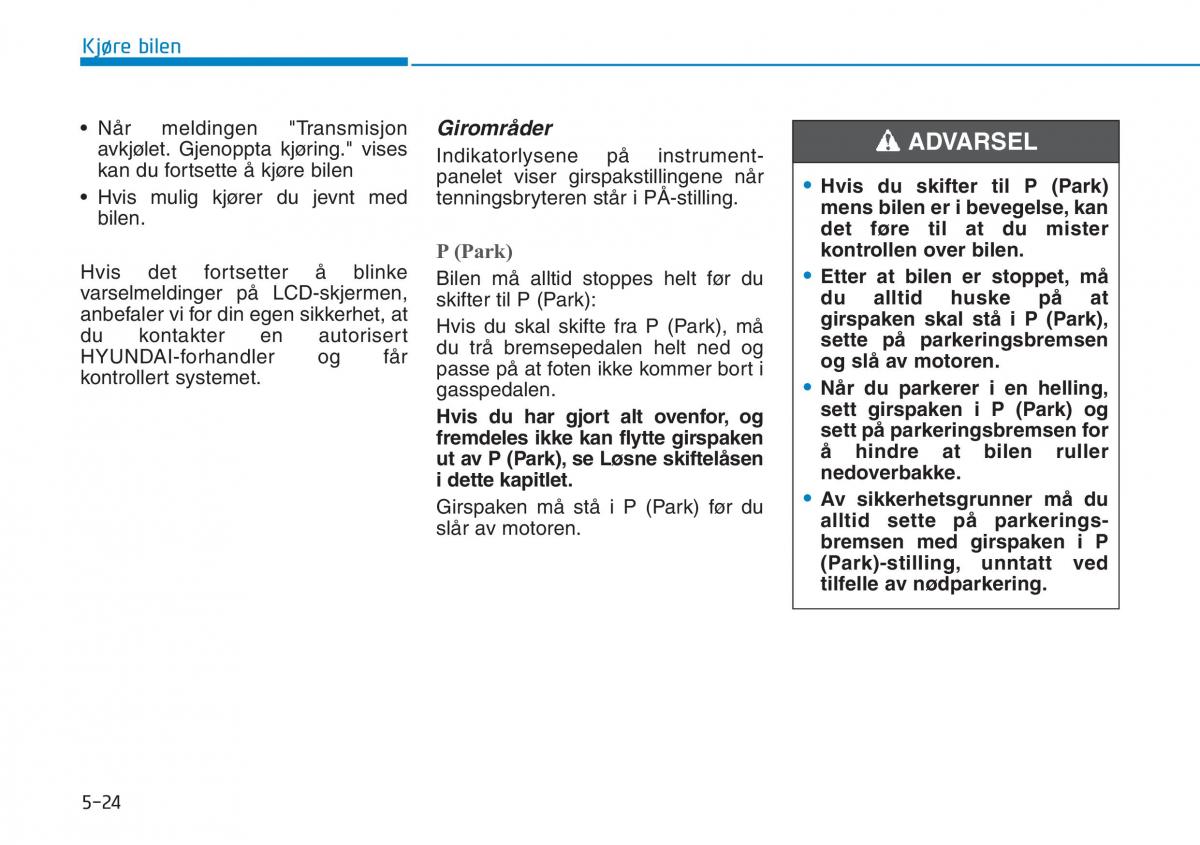 Kjøre bilen

• Når meldingen "Transmisjon avkjølet. Gjenoppta kjøring." vises kan du fortsette å kjøre bilen

• Hvis mulig kjører du jevnt med bilen.

Hvis det fortsetter å blinke varselmeldinger på LCD-skjermen, anbefaler vi for din egen sikkerhet, at du kontakter en autorisert HYUNDAI-forhandler og får kontrollert systemet.

Girområder

Indikatorlysene på instrumentpanelet viser girspakstillingene når tenningsbryteren står i PÅ-stilling.

P (Park)

Bilen må alltid stoppes helt før du skifter til P (Park):

Hvis du skal skifte fra P (Park), må du trå bremsepedalen helt ned og passe på at foten ikke kommer bort i gasspedalen.

Hvis du har gjort alt ovenfor, og fremdeles ikke kan flytte girspaken ut av P (Park), se Løsne skiftelåsen i dette kapitlet.

Girspaken må stå i P (Park) før du slår av motoren.

ADVARSEL

• Hvis du skifter til P (Park) mens bilen er i bevegelse, kan det føre til at du mister kontrollen over bilen.

• Etter at bilen er stoppet, må du alltid huske på at girspaken skal stå i P (Park), sette på parkeringsbremsen og slå av motoren.

• Når du parkerer i en helling, sett girspaken i P (Park) og sett på parkeringsbremsen for å hindre at bilen ruller nedoverbakke.

• Av sikkerhetsgrunner må du alltid sette på parkeringsbremsen med girspaken i P (Park)-stilling, unntatt ved tilfelle av nødparkering.

5-24